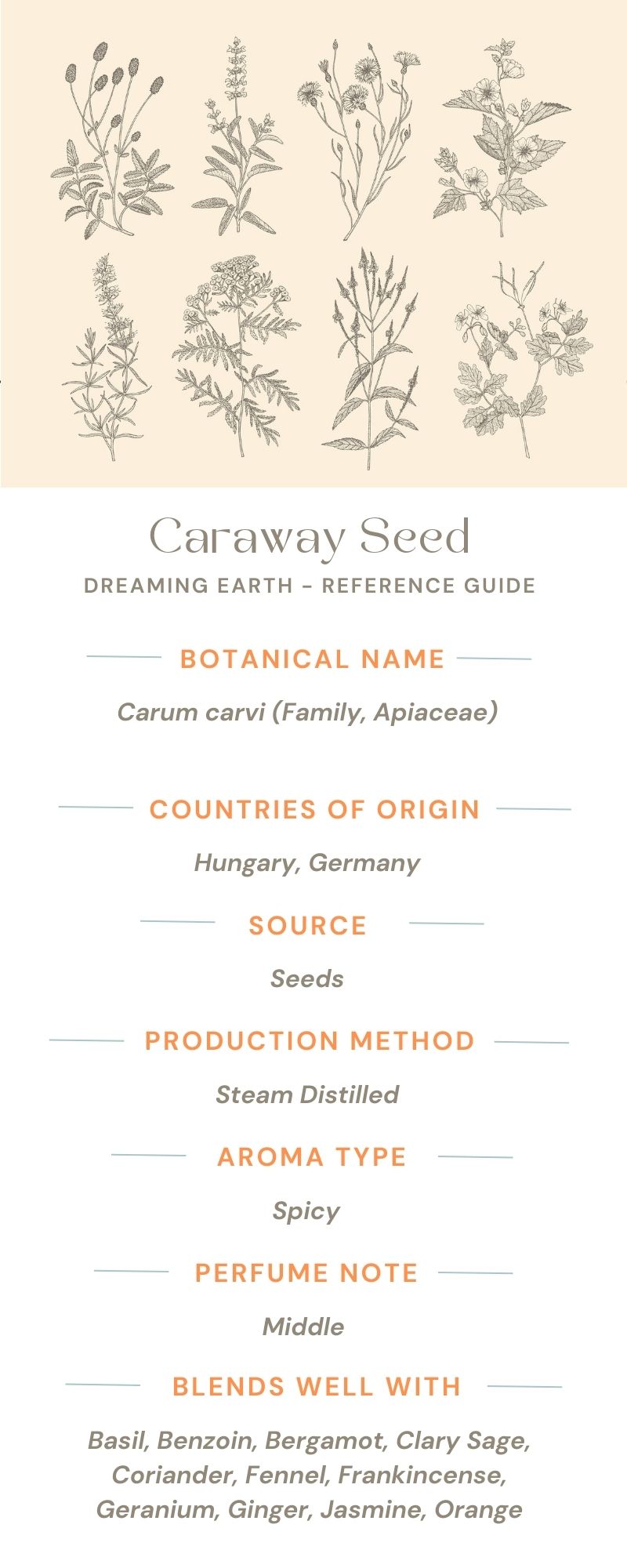 Caraway Seed

DREAMING EARTH - REFERENCE GUIDE

BOTANICAL NAME

Carum carvi (Family, Apiaceae)

COUNTRIES OF ORIGIN

Hungary, Germany

SOURCE

Seeds

PRODUCTION METHOD

Steam Distilled

AROMA TYPE

Spicy

PERFUME NOTE

Middle

BLENDS WELL WITH

Basil, Benzoin, Bergamot, Clary Sage, Coriander, Fennel, Frankincense, Geranium, Ginger, Jasmine, Orange